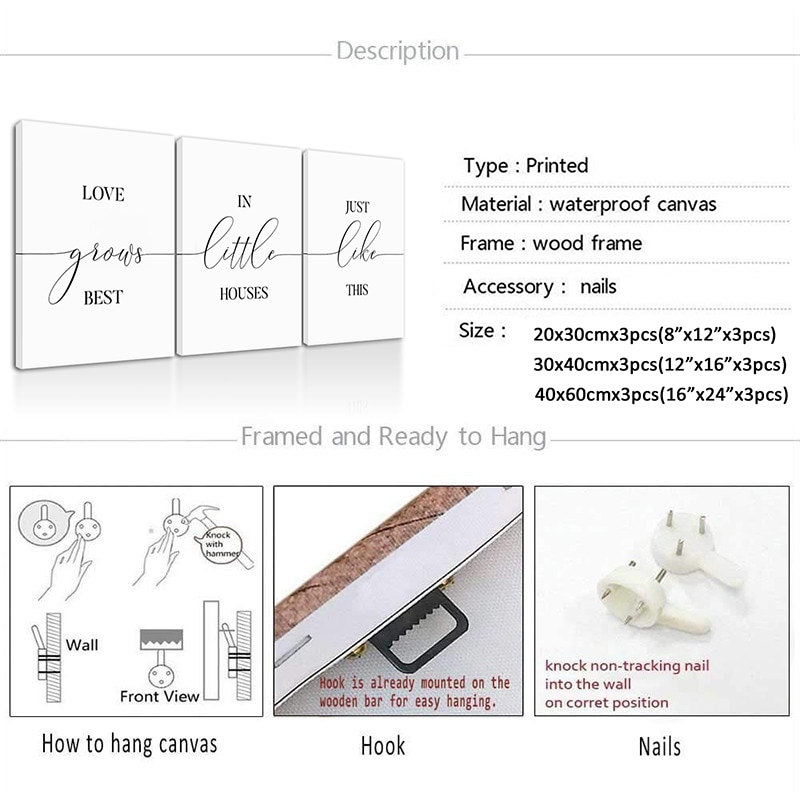 Description

LOVE
grows
BEST

IN
little
HOUSES

JUST
like
THIS

Type : Printed

Material : waterproof canvas

Frame : wood frame

Accessory : nails

Size : 20x30cmx3pcs(8"x12"x3pcs)
30x40cmx3pcs(12"x16"x3pcs)
40x60cmx3pcs(16"x24"x3pcs)

Framed and Ready to Hang

Knock with hammer

Wall

Front View

How to hang canvas

Hook is already mounted on the wooden bar for easy hanging.

Hook

knock non-tracking nail into the wall on corret position

Nails